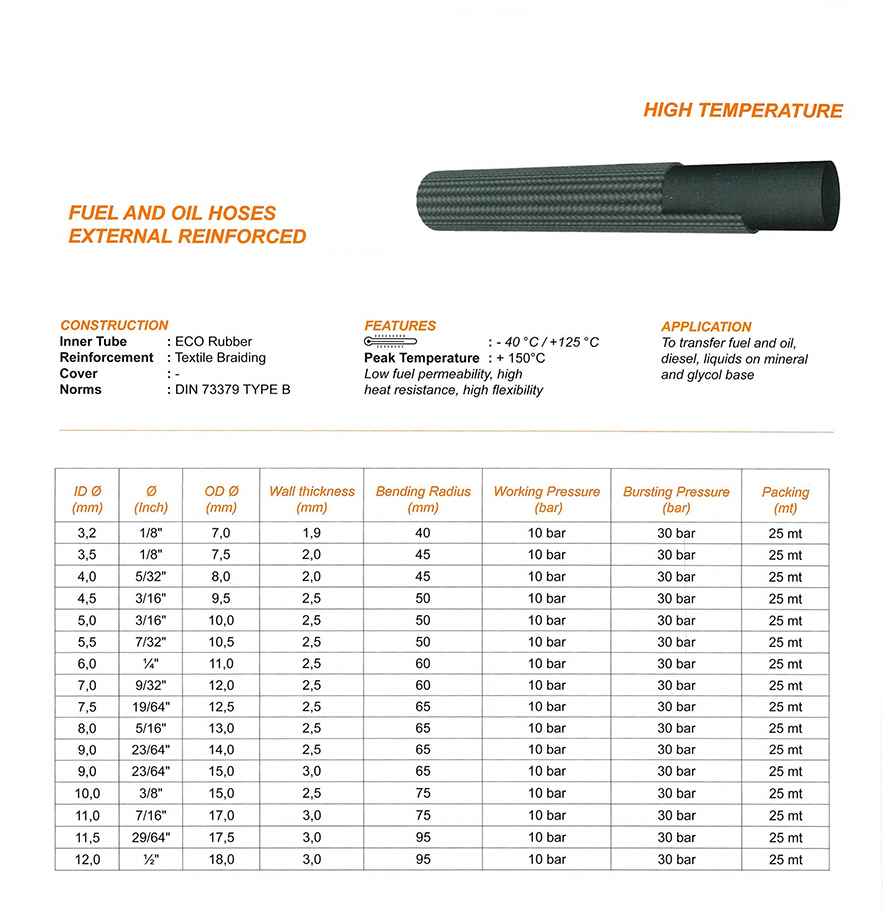 HIGH TEMPERATURE

FUEL AND OIL HOSES
EXTERNAL REINFORCED

CONSTRUCTION
Inner Tube : ECO Rubber
Reinforcement : Textile Braiding
Cover : -
Norms : DIN 73379 TYPE B

FEATURES
: - 40 °C / +125 °C
Peak Temperature : + 150°C
Low fuel permeability, high heat resistance, high flexibility

APPLICATION
To transfer fuel and oil, diesel, liquids on mineral and glycol base

| ID Ø (mm) | Ø (Inch) | OD Ø (mm) | Wall thickness (mm) | Bending Radius (mm) | Working Pressure (bar) | Bursting Pressure (bar) | Packing (mt) |
|---|---|---|---|---|---|---|---|
| 3,2 | 1/8" | 7,0 | 1,9 | 40 | 10 bar | 30 bar | 25 mt |
| 3,5 | 1/8" | 7,5 | 2,0 | 45 | 10 bar | 30 bar | 25 mt |
| 4,0 | 5/32" | 8,0 | 2,0 | 45 | 10 bar | 30 bar | 25 mt |
| 4,5 | 3/16" | 9,5 | 2,5 | 50 | 10 bar | 30 bar | 25 mt |
| 5,0 | 3/16" | 10,0 | 2,5 | 50 | 10 bar | 30 bar | 25 mt |
| 5,5 | 7/32" | 10,5 | 2,5 | 50 | 10 bar | 30 bar | 25 mt |
| 6,0 | ¼" | 11,0 | 2,5 | 60 | 10 bar | 30 bar | 25 mt |
| 7,0 | 9/32" | 12,0 | 2,5 | 60 | 10 bar | 30 bar | 25 mt |
| 7,5 | 19/64" | 12,5 | 2,5 | 65 | 10 bar | 30 bar | 25 mt |
| 8,0 | 5/16" | 13,0 | 2,5 | 65 | 10 bar | 30 bar | 25 mt |
| 9,0 | 23/64" | 14,0 | 2,5 | 65 | 10 bar | 30 bar | 25 mt |
| 9,0 | 23/64" | 15,0 | 3,0 | 65 | 10 bar | 30 bar | 25 mt |
| 10,0 | 3/8" | 15,0 | 2,5 | 75 | 10 bar | 30 bar | 25 mt |
| 11,0 | 7/16" | 17,0 | 3,0 | 75 | 10 bar | 30 bar | 25 mt |
| 11,5 | 29/64" | 17,5 | 3,0 | 95 | 10 bar | 30 bar | 25 mt |
| 12,0 | ½" | 18,0 | 3,0 | 95 | 10 bar | 30 bar | 25 mt |